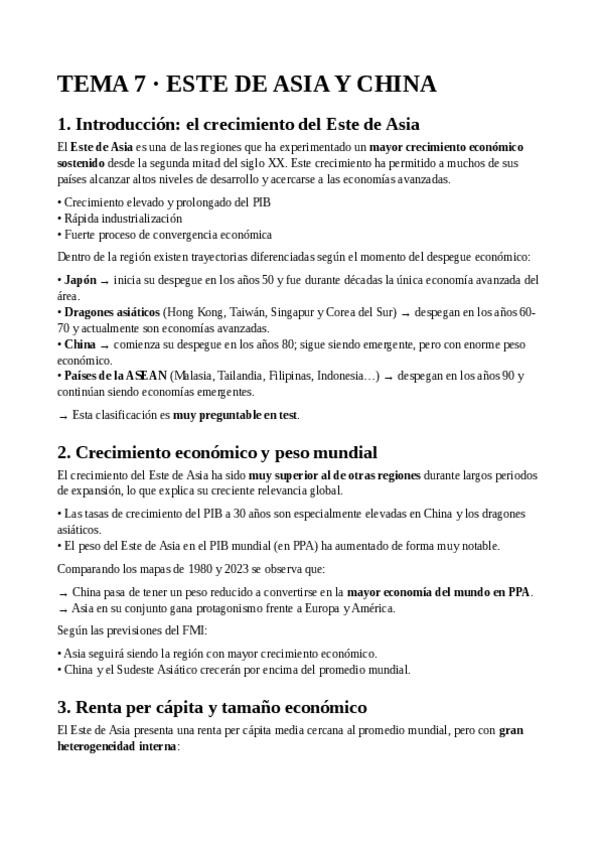 TEMA 7 · ESTE DE ASIA Y CHINA

1. Introducción: el crecimiento del Este de Asia

El Este de Asia es una de las regiones que ha experimentado un mayor crecimiento económico sostenido desde la segunda mitad del siglo XX. Este crecimiento ha permitido a muchos de sus países alcanzar altos niveles de desarrollo y acercarse a las economías avanzadas.

• Crecimiento elevado y prolongado del PIB
• Rápida industrialización
• Fuerte proceso de convergencia económica

Dentro de la región existen trayectorias diferenciadas según el momento del despegue económico:

• Japón → inicia su despegue en los años 50 y fue durante décadas la única economía avanzada del área.
• Dragones asiáticos (Hong Kong, Taiwán, Singapur y Corea del Sur) → despegan en los años 60-70 y actualmente son economías avanzadas.
• China → comienza su despegue en los años 80; sigue siendo emergente, pero con enorme peso económico.
• Países de la ASEAN (Malasia, Tailandia, Filipinas, Indonesia…) → despegan en los años 90 y continúan siendo economías emergentes.

→ Esta clasificación es muy preguntable en test.

2. Crecimiento económico y peso mundial

El crecimiento del Este de Asia ha sido muy superior al de otras regiones durante largos periodos de expansión, lo que explica su creciente relevancia global.

• Las tasas de crecimiento del PIB a 30 años son especialmente elevadas en China y los dragones asiáticos.
• El peso del Este de Asia en el PIB mundial (en PPA) ha aumentado de forma muy notable.

Comparando los mapas de 1980 y 2023 se observa que:

→ China pasa de tener un peso reducido a convertirse en la mayor economía del mundo en PPA.
→ Asia en su conjunto gana protagonismo frente a Europa y América.

Según las previsiones del FMI:

• Asia seguirá siendo la región con mayor crecimiento económico.
• China y el Sudeste Asiático crecerán por encima del promedio mundial.

3. Renta per cápita y tamaño económico

El Este de Asia presenta una renta per cápita media cercana al promedio mundial, pero con gran heterogeneidad interna: